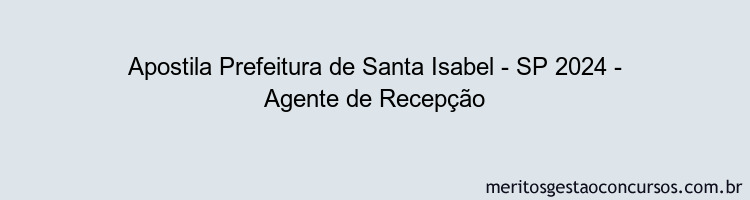 Apostila Prefeitura de Santa Isabel - SP 2024 - Agente de Recepção

meritosgestaoconcursos.com.br